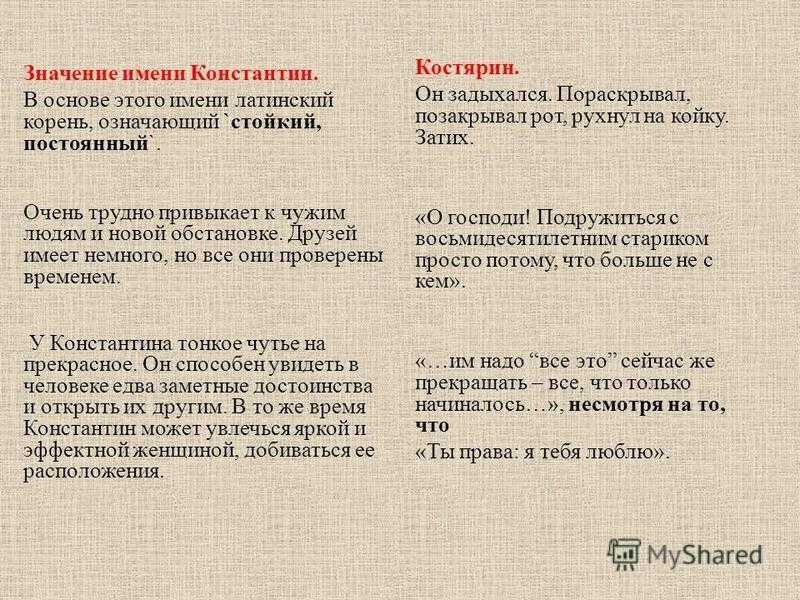 Значение имени Константин.

В основе этого имени латинский корень, означающий `стойкий, постоянный`.

Очень трудно привыкает к чужим людям и новой обстановке. Друзей имеет немного, но все они проверены временем.

У Константина тонкое чутье на прекрасное. Он способен увидеть в человеке едва заметные достоинства и открыть их другим. В то же время Константин может увлечься яркой и эффектной женщиной, добиваться ее расположения.

Костярин.

Он задыхался. Пораскрывал, позакрывал рот, рухнул на койку. Затих.

«О господи! Подружиться с восьмидесятилетним стариком просто потому, что больше не с кем».

«…им надо “все это” сейчас же прекращать – все, что только начиналось…», несмотря на то, что

«Ты права: я тебя люблю».

MyShared